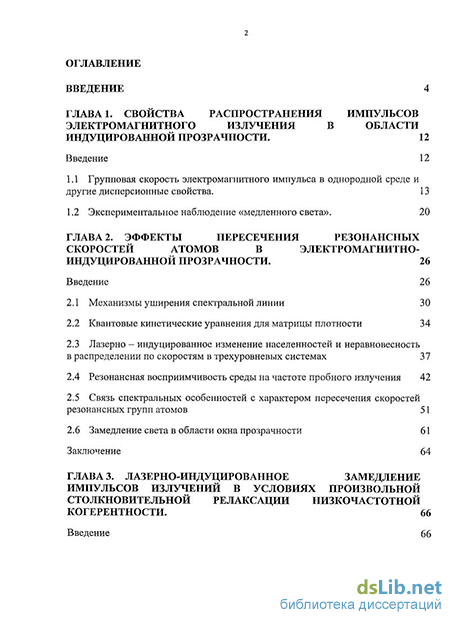 2

ОГЛАВЛЕНИЕ

ВВЕДЕНИЕ 4

ГЛАВА 1. СВОЙСТВА РАСПРОСТРАНЕНИЯ ИМПУЛЬСОВ ЭЛЕКТРОМАГНИТНОГО ИЗЛУЧЕНИЯ В ОБЛАСТИ ИНДУЦИРОВАННОЙ ПРОЗРАЧНОСТИ. 12

Введение 12

1.1 Групповая скорость электромагнитного импульса в однородной среде и другие дисперсионные свойства. 13

1.2 Экспериментальное наблюдение «медленного света». 20

ГЛАВА 2. ЭФФЕКТЫ ПЕРЕСЕЧЕНИЯ РЕЗОНАНСНЫХ СКОРОСТЕЙ АТОМОВ В ЭЛЕКТРОМАГНИТНО-ИНДУЦИРОВАННОЙ ПРОЗРАЧНОСТИ. 26

Введение 26

2.1 Механизмы уширения спектральной линии 30

2.2 Квантовые кинетические уравнения для матрицы плотности 34

2.3 Лазерно – индуцированное изменение населенностей и неравновесность в распределении по скоростям в трехуровневых системах 37

2.4 Резонансная восприимчивость среды на частоте пробного излучения 42

2.5 Связь спектральных особенностей с характером пересечения скоростей резонансных групп атомов 51

2.6 Замедление света в области окна прозрачности 61

Заключение 64

ГЛАВА 3. ЛАЗЕРНО-ИНДУЦИРОВАННОЕ ЗАМЕДЛЕНИЕ ИМПУЛЬСОВ ИЗЛУЧЕНИЙ В УСЛОВИЯХ ПРОИЗВОЛЬНОЙ СТОЛКНОВИТЕЛЬНОЙ РЕЛАКСАЦИИ НИЗКОЧАСТОТНОЙ КОГЕРЕНТНОСТИ. 66

Введение 66

dsLib.net
библиотека диссертаций